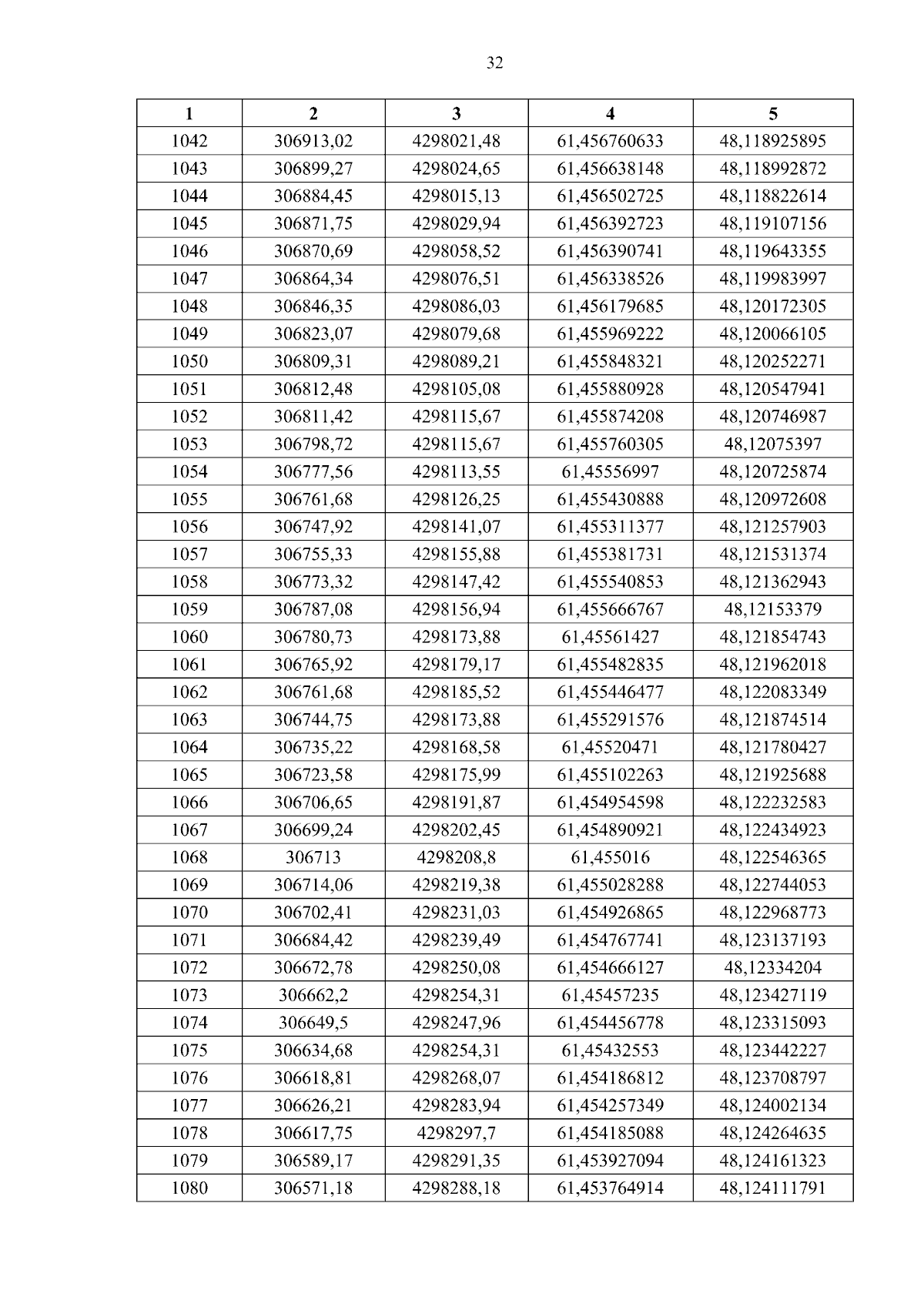 32

| 1 | 2 | 3 | 4 | 5 |
|---|---|---|---|---|
| 1042 | 306913,02 | 4298021,48 | 61,456760633 | 48,118925895 |
| 1043 | 306899,27 | 4298024,65 | 61,456638148 | 48,118992872 |
| 1044 | 306884,45 | 4298015,13 | 61,456502725 | 48,118822614 |
| 1045 | 306871,75 | 4298029,94 | 61,456392723 | 48,119107156 |
| 1046 | 306870,69 | 4298058,52 | 61,456390741 | 48,119643355 |
| 1047 | 306864,34 | 4298076,51 | 61,456338526 | 48,119983997 |
| 1048 | 306846,35 | 4298086,03 | 61,456179685 | 48,120172305 |
| 1049 | 306823,07 | 4298079,68 | 61,455969222 | 48,120066105 |
| 1050 | 306809,31 | 4298089,21 | 61,455848321 | 48,120252271 |
| 1051 | 306812,48 | 4298105,08 | 61,455880928 | 48,120547941 |
| 1052 | 306811,42 | 4298115,67 | 61,455874208 | 48,120746987 |
| 1053 | 306798,72 | 4298115,67 | 61,455760305 | 48,12075397 |
| 1054 | 306777,56 | 4298113,55 | 61,45556997 | 48,120725874 |
| 1055 | 306761,68 | 4298126,25 | 61,455430888 | 48,120972608 |
| 1056 | 306747,92 | 4298141,07 | 61,455311377 | 48,121257903 |
| 1057 | 306755,33 | 4298155,88 | 61,455381731 | 48,121531374 |
| 1058 | 306773,32 | 4298147,42 | 61,455540853 | 48,121362943 |
| 1059 | 306787,08 | 4298156,94 | 61,455666767 | 48,12153379 |
| 1060 | 306780,73 | 4298173,88 | 61,45561427 | 48,121854743 |
| 1061 | 306765,92 | 4298179,17 | 61,455482835 | 48,121962018 |
| 1062 | 306761,68 | 4298185,52 | 61,455446477 | 48,122083349 |
| 1063 | 306744,75 | 4298173,88 | 61,455291576 | 48,121874514 |
| 1064 | 306735,22 | 4298168,58 | 61,45520471 | 48,121780427 |
| 1065 | 306723,58 | 4298175,99 | 61,455102263 | 48,121925688 |
| 1066 | 306706,65 | 4298191,87 | 61,454954598 | 48,122232583 |
| 1067 | 306699,24 | 4298202,45 | 61,454890921 | 48,122434923 |
| 1068 | 306713 | 4298208,8 | 61,455016 | 48,122546365 |
| 1069 | 306714,06 | 4298219,38 | 61,455028288 | 48,122744053 |
| 1070 | 306702,41 | 4298231,03 | 61,454926865 | 48,122968773 |
| 1071 | 306684,42 | 4298239,49 | 61,454767741 | 48,123137193 |
| 1072 | 306672,78 | 4298250,08 | 61,454666127 | 48,12334204 |
| 1073 | 306662,2 | 4298254,31 | 61,45457235 | 48,123427119 |
| 1074 | 306649,5 | 4298247,96 | 61,454456778 | 48,123315093 |
| 1075 | 306634,68 | 4298254,31 | 61,45432553 | 48,123442227 |
| 1076 | 306618,81 | 4298268,07 | 61,454186812 | 48,123708797 |
| 1077 | 306626,21 | 4298283,94 | 61,454257349 | 48,124002134 |
| 1078 | 306617,75 | 4298297,7 | 61,454185088 | 48,124264635 |
| 1079 | 306589,17 | 4298291,35 | 61,453927094 | 48,124161323 |
| 1080 | 306571,18 | 4298288,18 | 61,453764914 | 48,124111791 |